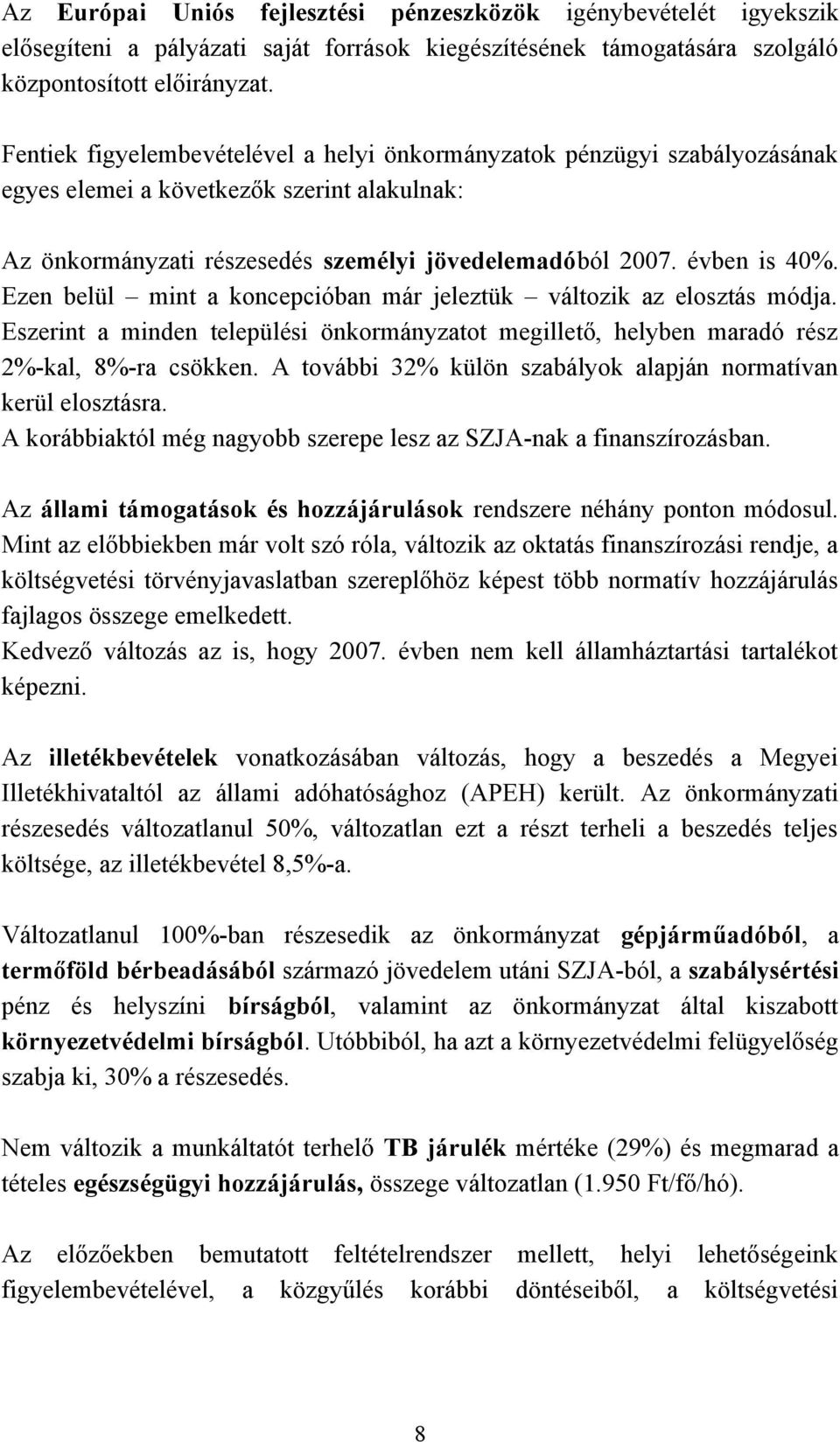 Az Európai Uniós fejlesztési pénzeszközök igénybevételét igyekszik elősegíteni a pályázati saját források kiegészítésének támogatására szolgáló központosított előirányzat.

Fentiek figyelembevételével a helyi önkormányzatok pénzügyi szabályozásának egyes elemei a következők szerint alakulnak:

Az önkormányzati részesedés személyi jövedelemadóból 2007. évben is 40%. Ezen belül – mint a koncepcióban már jeleztük – változik az elosztás módja. Eszerint a minden települési önkormányzatot megillető, helyben maradó rész 2%-kal, 8%-ra csökken. A további 32% külön szabályok alapján normatívan kerül elosztásra.
A korábbiaktól még nagyobb szerepe lesz az SZJA-nak a finanszírozásban.

Az állami támogatások és hozzájárulások rendszere néhány ponton módosul. Mint az előbbiekben már volt szó róla, változik az oktatás finanszírozási rendje, a költségvetési törvényjavaslatban szereplőhöz képest több normatív hozzájárulás fajlagos összege emelkedett.
Kedvező változás az is, hogy 2007. évben nem kell államháztartási tartalékot képezni.

Az illetékbevételek vonatkozásában változás, hogy a beszedés a Megyei Illetékhivataltól az állami adóhatósághoz (APEH) került. Az önkormányzati részesedés változatlanul 50%, változatlan ezt a részt terheli a beszedés teljes költsége, az illetékbevétel 8,5%-a.

Változatlanul 100%-ban részesedik az önkormányzat gépjárműadóból, a termőföld bérbeadásából származó jövedelem utáni SZJA-ból, a szabálysértési pénz és helyszíni bírságból, valamint az önkormányzat által kiszabott környezetvédelmi bírságból. Utóbbiból, ha azt a környezetvédelmi felügyelőség szabja ki, 30% a részesedés.

Nem változik a munkáltatót terhelő TB járulék mértéke (29%) és megmarad a tételes egészségügyi hozzájárulás, összege változatlan (1.950 Ft/fő/hó).

Az előzőekben bemutatott feltételrendszer mellett, helyi lehetőségeink figyelembevételével, a közgyűlés korábbi döntéseiből, a költségvetési

8